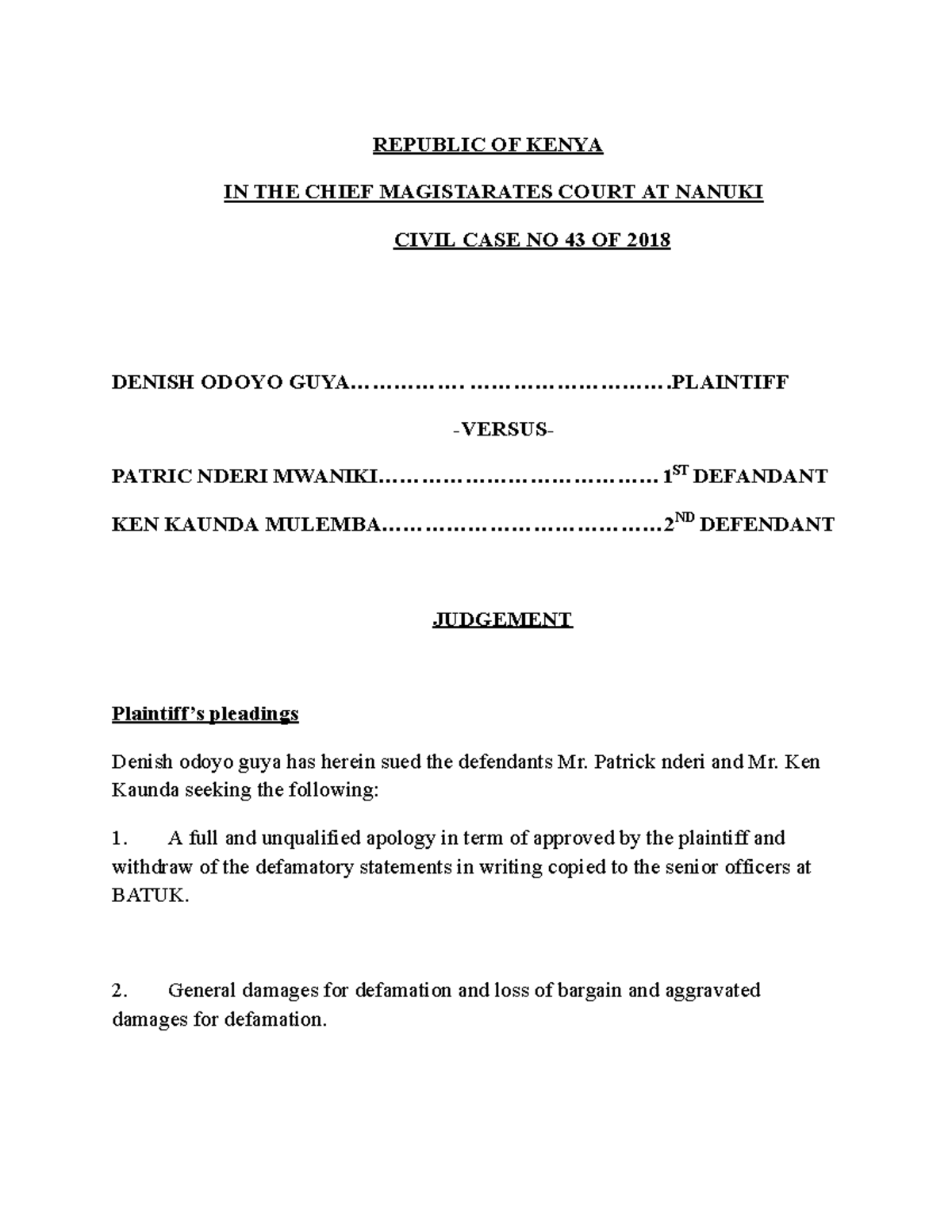 REPUBLIC OF KENYA

IN THE CHIEF MAGISTARATES COURT AT NANUKI

CIVIL CASE NO 43 OF 2018

DENISH ODOYO GUYA……………. ……………………….PLAINTIFF

-VERSUS-

PATRIC NDERI MWANIKI………………………………… 1$^{ST}$ DEFANDANT

KEN KAUNDA MULEMBA…………………………………2$^{ND}$ DEFENDANT

JUDGEMENT

Plaintiff's pleadings

Denish odoyo guya has herein sued the defendants Mr. Patrick nderi and Mr. Ken Kaunda seeking the following:

1. A full and unqualified apology in term of approved by the plaintiff and withdraw of the defamatory statements in writing copied to the senior officers at BATUK.

2. General damages for defamation and loss of bargain and aggravated damages for defamation.